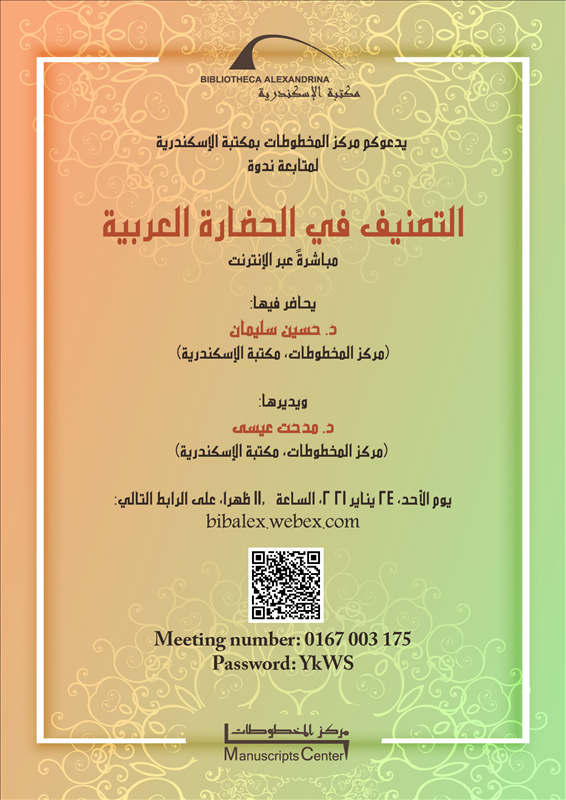 BIBLIOTHECA ALEXANDRINA
مكتبة الإسكندرية

يدعوكم مركز المخطوطات بمكتبة الإسكندرية
لمتابعة ندوة

التصنيف في الحضارة العربية

مباشرةً عبر الإنترنت

يحاضر فيها:
د. حسين سليمان
(مركز المخطوطات، مكتبة الإسكندرية)

ويديرها:
د. مدحت عيسى
(مركز المخطوطات، مكتبة الإسكندرية)

يوم الأحد، ٢٤ يناير ٢٠٢١، الساعة ١١ ظهرا، على الرابط التالي:
bibalex.webex.com

Meeting number: 0167 003 175
Password: YkWS

مركز المخطوطات
Manuscripts Center